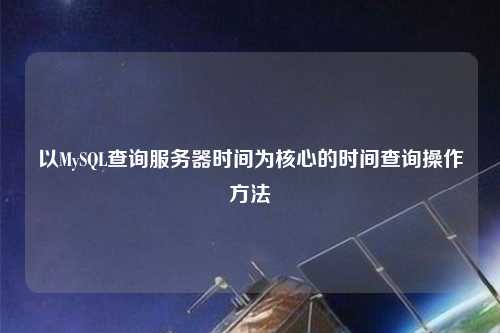 以MySQL查询服务器时间为核心的时间查询操作方法